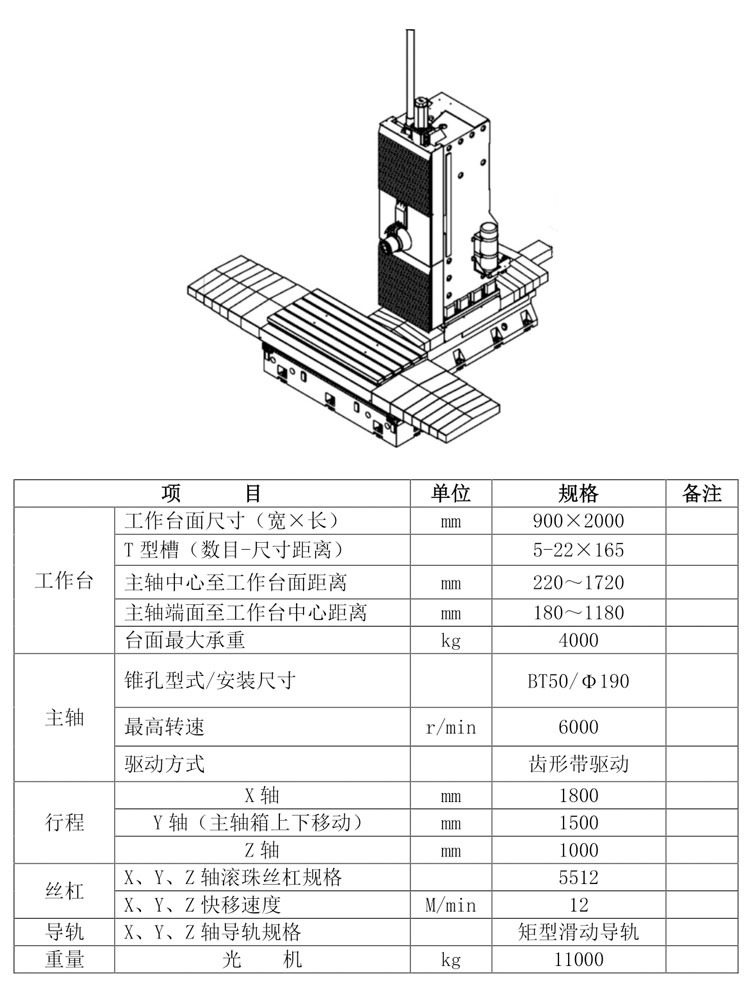 | 项　　　目 | | 单位 | 规格 | 备注 |
|---|---|---|---|---|
| 工作台 | 工作台面尺寸（宽×长） | mm | 900×2000 | |
| | T 型槽（数目-尺寸距离） | | 5-22×165 | |
| | 主轴中心至工作台面距离 | mm | 220～1720 | |
| | 主轴端面至工作台中心距离 | mm | 180～1180 | |
| | 台面最大承重 | kg | 4000 | |
| 主轴 | 锥孔型式/安装尺寸 | | BT50/Φ190 | |
| | 最高转速 | r/min | 6000 | |
| | 驱动方式 | | 齿形带驱动 | |
| 行程 | X 轴 | mm | 1800 | |
| | Y 轴（主轴箱上下移动） | mm | 1500 | |
| | Z 轴 | mm | 1000 | |
| 丝杠 | X、Y、Z 轴滚珠丝杠规格 | | 5512 | |
| | X、Y、Z 快移速度 | M/min | 12 | |
| 导轨 | X、Y、Z 轴导轨规格 | | 矩型滑动导轨 | |
| 重量 | 光　　机 | kg | 11000 | |